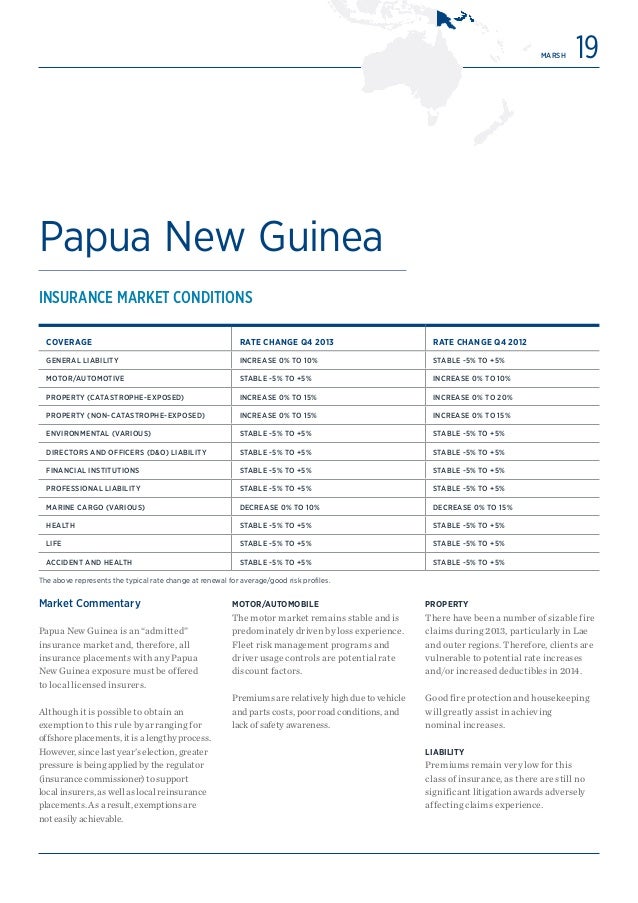 MARSH 19

Papua New Guinea

INSURANCE MARKET CONDITIONS

| COVERAGE | RATE CHANGE Q4 2013 | RATE CHANGE Q4 2012 |
|---|---|---|
| GENERAL LIABILITY | INCREASE 0% TO 10% | STABLE -5% TO +5% |
| MOTOR/AUTOMOTIVE | STABLE -5% TO +5% | INCREASE 0% TO 10% |
| PROPERTY (CATASTROPHE-EXPOSED) | INCREASE 0% TO 15% | INCREASE 0% TO 20% |
| PROPERTY (NON-CATASTROPHE-EXPOSED) | INCREASE 0% TO 15% | INCREASE 0% TO 15% |
| ENVIRONMENTAL (VARIOUS) | STABLE -5% TO +5% | STABLE -5% TO +5% |
| DIRECTORS AND OFFICERS (D&O) LIABILITY | STABLE -5% TO +5% | STABLE -5% TO +5% |
| FINANCIAL INSTITUTIONS | STABLE -5% TO +5% | STABLE -5% TO +5% |
| PROFESSIONAL LIABILITY | STABLE -5% TO +5% | STABLE -5% TO +5% |
| MARINE CARGO (VARIOUS) | DECREASE 0% TO 10% | DECREASE 0% TO 15% |
| HEALTH | STABLE -5% TO +5% | STABLE -5% TO +5% |
| LIFE | STABLE -5% TO +5% | STABLE -5% TO +5% |
| ACCIDENT AND HEALTH | STABLE -5% TO +5% | STABLE -5% TO +5% |

The above represents the typical rate change at renewal for average/good risk profiles.

Market Commentary

Papua New Guinea is an "admitted" insurance market and, therefore, all insurance placements with any Papua New Guinea exposure must be offered to local licensed insurers.

Although it is possible to obtain an exemption to this rule by arranging for offshore placements, it is a lengthy process. However, since last year's election, greater pressure is being applied by the regulator (insurance commissioner) to support local insurers, as well as local reinsurance placements. As a result, exemptions are not easily achievable.

MOTOR/AUTOMOBILE
The motor market remains stable and is predominately driven by loss experience. Fleet risk management programs and driver usage controls are potential rate discount factors.

Premiums are relatively high due to vehicle and parts costs, poor road conditions, and lack of safety awareness.

PROPERTY
There have been a number of sizable fire claims during 2013, particularly in Lae and outer regions. Therefore, clients are vulnerable to potential rate increases and/or increased deductibles in 2014.

Good fire protection and housekeeping will greatly assist in achieving nominal increases.

LIABILITY
Premiums remain very low for this class of insurance, as there are still no significant litigation awards adversely affecting claims experience.